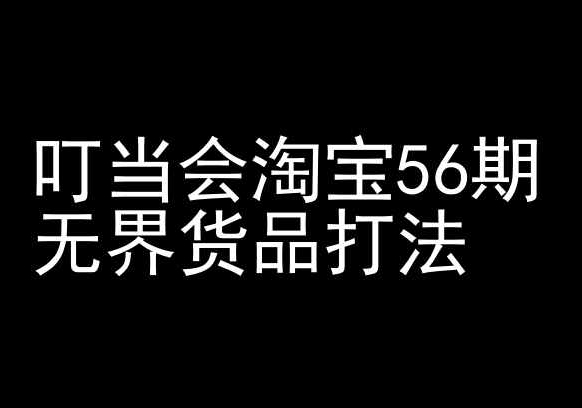 叮当会淘宝56期
无界货品打法